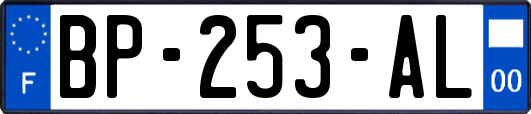 F
BP-253-AL
00